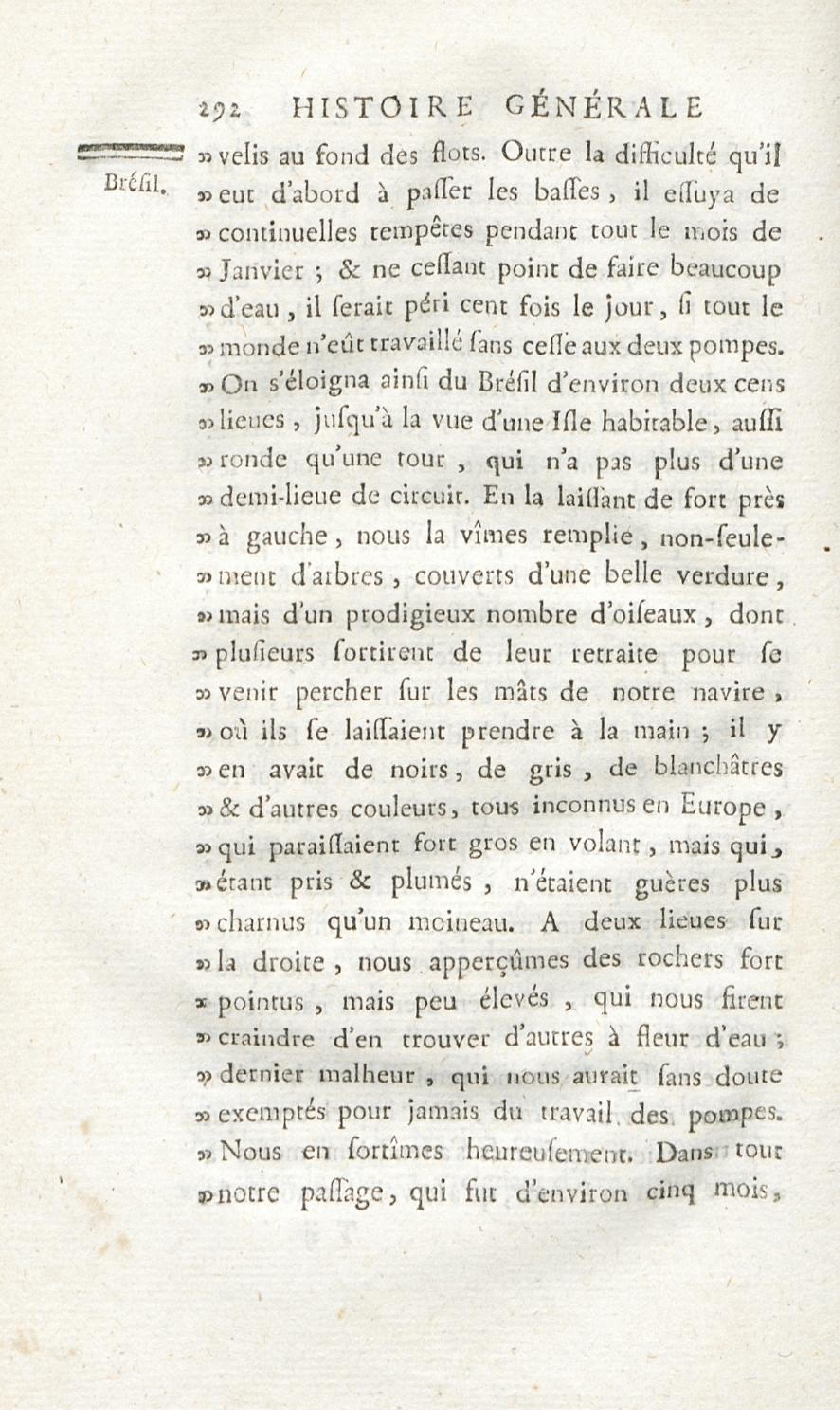 292 HISTOIRE GÉNÉRALE

Bréſil.

» velis au fond des flots. Outre la difficulté qu'il » eut d'abord à paſſer les baſſes, il eſſuya de » continuelles tempêtes pendant tout le mois de » Janvier ; & ne ceſſant point de faire beaucoup » d'eau, il ſerait péri cent fois le jour, ſi tout le » monde n'eût travaillé ſans ceſſe aux deux pompes. » On s'éloigna ainſi du Bréſil d'environ deux cens » lieues, juſqu'à la vue d'une Iſle habitable, auſſi » ronde qu'une tour, qui n'a pas plus d'une » demi-lieue de circuit. En la laiſſant de fort près » à gauche, nous la vîmes remplie, non-ſeulement d'arbres, couverts d'une belle verdure, » mais d'un prodigieux nombre d'oiſeaux, dont » pluſieurs ſortirent de leur retraite pour ſe » venir percher ſur les mâts de notre navire, » où ils ſe laiſſaient prendre à la main ; il y » en avait de noirs, de gris, de blanchâtres » & d'autres couleurs, tous inconnus en Europe, » qui paraiſſaient fort gros en volant, mais qui, » étant pris & plumés, n'étaient guères plus » charnus qu'un moineau. A deux lieues ſur » la droite, nous apperçûmes des rochers fort » pointus, mais peu élevés, qui nous firent » craindre d'en trouver d'autres à fleur d'eau ; » dernier malheur, qui nous aurait ſans doute » exemptés pour jamais du travail des pompes. » Nous en ſortîmes heureuſement. Dans tout » notre paſſage, qui fut d'environ cinq mois,